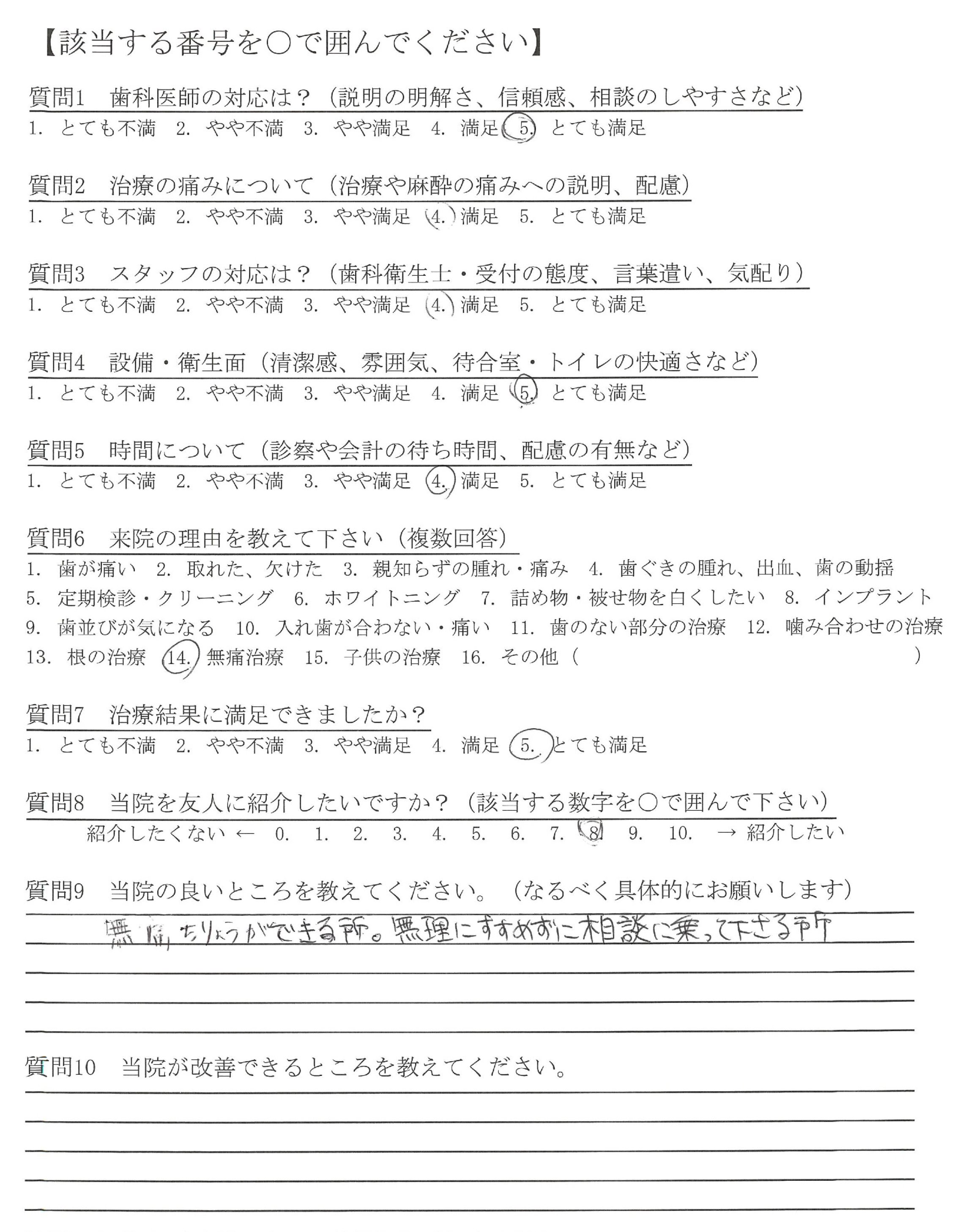 【該当する番号を○で囲んでください】

質問1　歯科医師の対応は？（説明の明解さ、信頼感、相談のしやすさなど）
1. とても不満　2. やや不満　3. やや満足　4. 満足　5. とても満足

質問2　治療の痛みについて（治療や麻酔の痛みへの説明、配慮）
1. とても不満　2. やや不満　3. やや満足　4. 満足　5. とても満足

質問3　スタッフの対応は？（歯科衛生士・受付の態度、言葉遣い、気配り）
1. とても不満　2. やや不満　3. やや満足　4. 満足　5. とても満足

質問4　設備・衛生面（清潔感、雰囲気、待合室・トイレの快適さなど）
1. とても不満　2. やや不満　3. やや満足　4. 満足　5. とても満足

質問5　時間について（診察や会計の待ち時間、配慮の有無など）
1. とても不満　2. やや不満　3. やや満足　4. 満足　5. とても満足

質問6　来院の理由を教えて下さい（複数回答）
1. 歯が痛い　2. 取れた、欠けた　3. 親知らずの腫れ・痛み　4. 歯ぐきの腫れ、出血、歯の動揺
5. 定期検診・クリーニング　6. ホワイトニング　7. 詰め物・被せ物を白くしたい　8. インプラント
9. 歯並びが気になる　10. 入れ歯が合わない・痛い　11. 歯のない部分の治療　12. 噛み合わせの治療
13. 根の治療　14. 無痛治療　15. 子供の治療　16. その他（　　　　）

質問7　治療結果に満足できましたか？
1. とても不満　2. やや不満　3. やや満足　4. 満足　5. とても満足

質問8　当院を友人に紹介したいですか？（該当する数字を○で囲んで下さい）
紹介したくない ← 0. 1. 2. 3. 4. 5. 6. 7. 8. 9. 10. → 紹介したい

質問9　当院の良いところを教えてください。（なるべく具体的にお願いします）
無痛ちりょうができる所。無理にすすめずに相談に乗って下さる所

質問10　当院が改善できるところを教えてください。